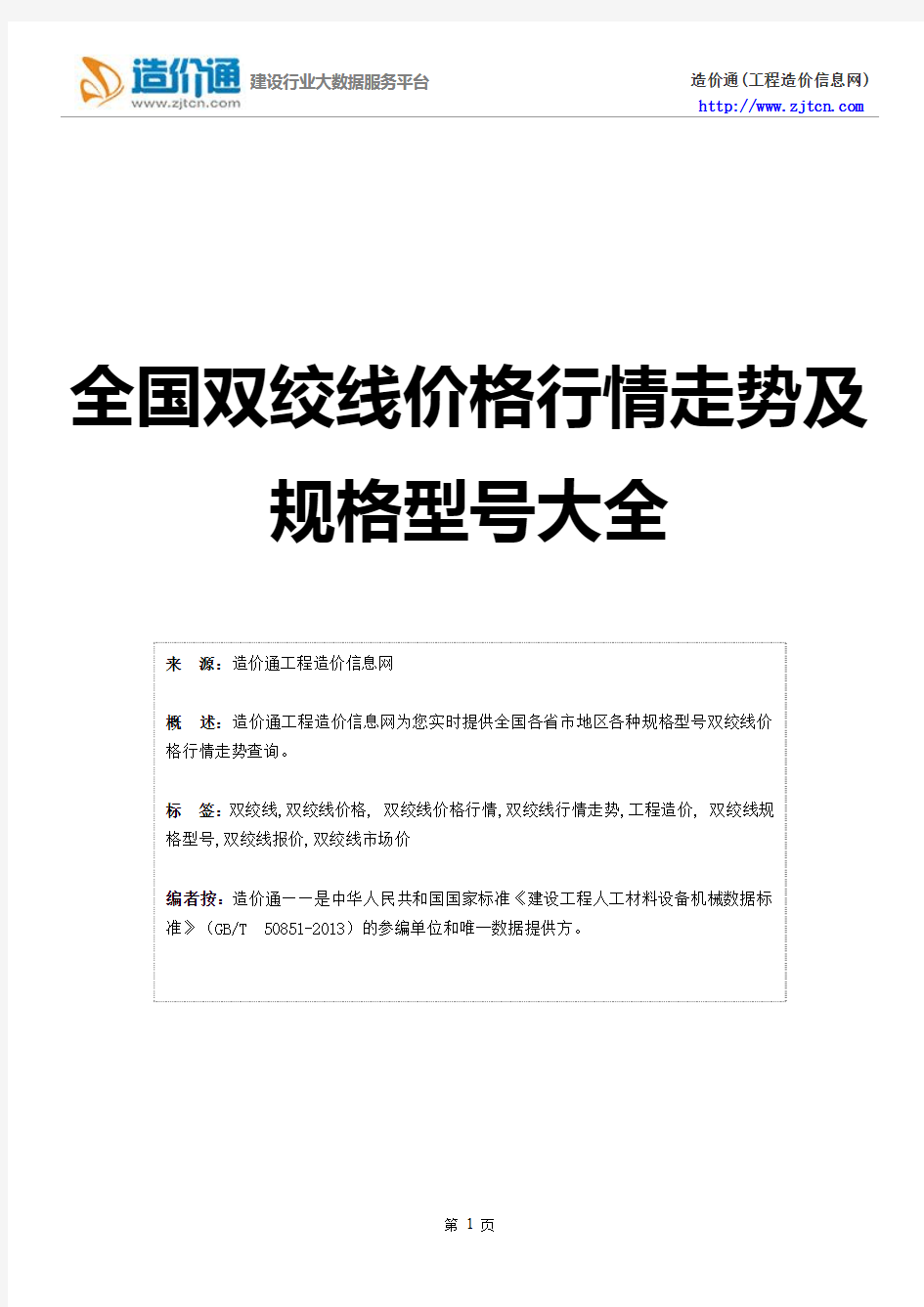 造价通
www.zjtcn.com
建设行业大数据服务平台

造价通(工程造价信息网)
http://www.zjtcn.com

全国双绞线价格行情走势及规格型号大全

来 源：造价通工程造价信息网

概 述：造价通工程造价信息网为您实时提供全国各省市地区各种规格型号双绞线价格行情走势查询。

标 签：双绞线,双绞线价格, 双绞线价格行情,双绞线行情走势,工程造价, 双绞线规格型号,双绞线报价,双绞线市场价

编者按：造价通——是中华人民共和国国家标准《建设工程人工材料设备机械数据标准》(GB/T 50851-2013)的参编单位和唯一数据提供方。

第 1 页